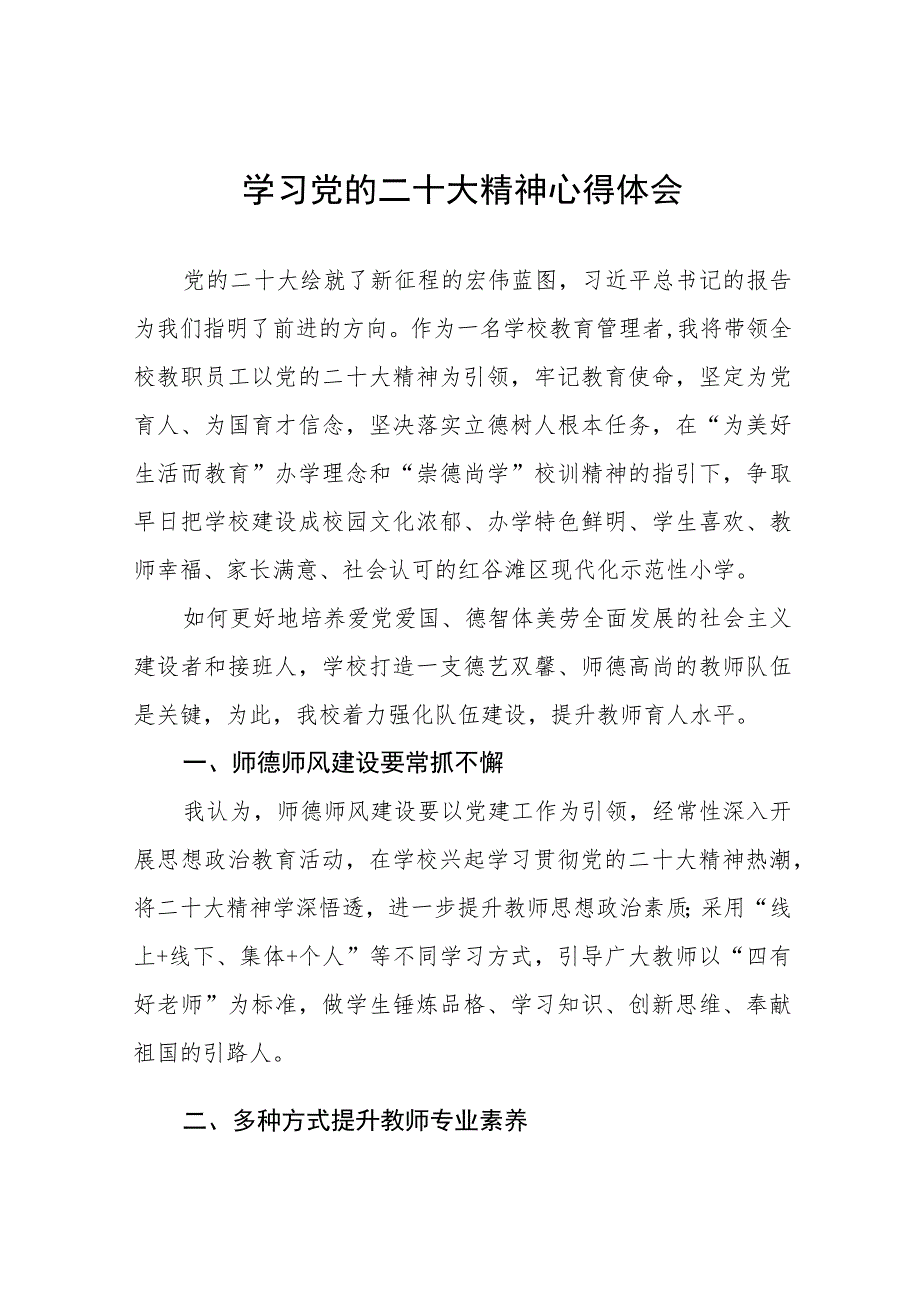 学习党的二十大精神心得体会

党的二十大绘就了新征程的宏伟蓝图，习近平总书记的报告为我们指明了前进的方向。作为一名学校教育管理者,我将带领全校教职员工以党的二十大精神为引领，牢记教育使命，坚定为党育人、为国育才信念，坚决落实立德树人根本任务，在“为美好生活而教育”办学理念和“崇德尚学”校训精神的指引下，争取早日把学校建设成校园文化浓郁、办学特色鲜明、学生喜欢、教师幸福、家长满意、社会认可的红谷滩区现代化示范性小学。

如何更好地培养爱党爱国、德智体美劳全面发展的社会主义建设者和接班人，学校打造一支德艺双馨、师德高尚的教师队伍是关键，为此，我校着力强化队伍建设，提升教师育人水平。

一、师德师风建设要常抓不懈

我认为，师德师风建设要以党建工作为引领，经常性深入开展思想政治教育活动，在学校兴起学习贯彻党的二十大精神热潮，将二十大精神学深悟透，进一步提升教师思想政治素质;采用“线上+线下、集体+个人”等不同学习方式，引导广大教师以“四有好老师”为标准，做学生锤炼品格、学习知识、创新思维、奉献祖国的引路人。

二、多种方式提升教师专业素养